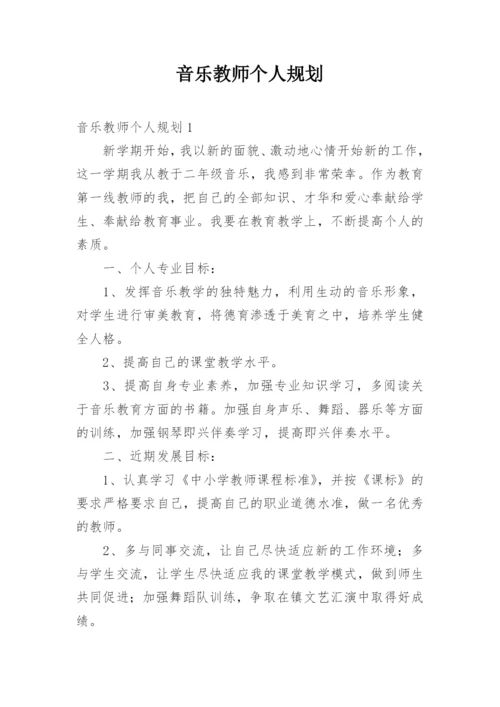 音乐教师个人规划

音乐教师个人规划1

新学期开始，我以新的面貌、激动地心情开始新的工作，这一学期我从教于二年级音乐，我感到非常荣幸。作为教育第一线教师的我，把自己的全部知识、才华和爱心奉献给学生、奉献给教育事业。我要在教育教学上，不断提高个人的素质。

一、个人专业目标：

1、发挥音乐教学的独特魅力，利用生动的音乐形象，对学生进行审美教育，将德育渗透于美育之中，培养学生健全人格。

2、提高自己的课堂教学水平。

3、提高自身专业素养，加强专业知识学习，多阅读关于音乐教育方面的书籍。加强自身声乐、舞蹈、器乐等方面的训练，加强钢琴即兴伴奏学习，提高即兴伴奏水平。

二、近期发展目标：

1、认真学习《中小学教师课程标准》，并按《课标》的要求严格要求自己，提高自己的职业道德水准，做一名优秀的教师。

2、多与同事交流，让自己尽快适应新的工作环境；多与学生交流，让学生尽快适应我的课堂教学模式，做到师生共同促进；加强舞蹈队训练，争取在镇文艺汇演中取得好成绩。